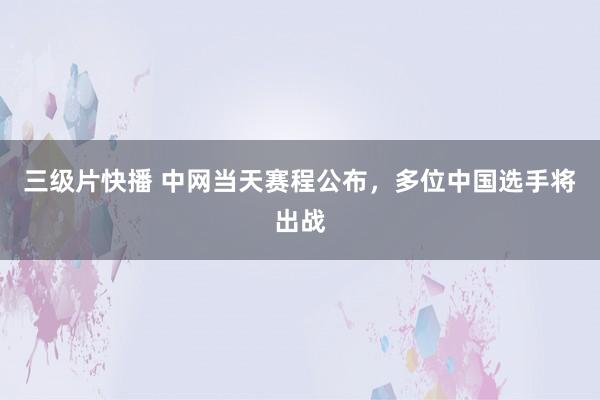 三级片快播 中网当天赛程公布，多位中国选手将出战